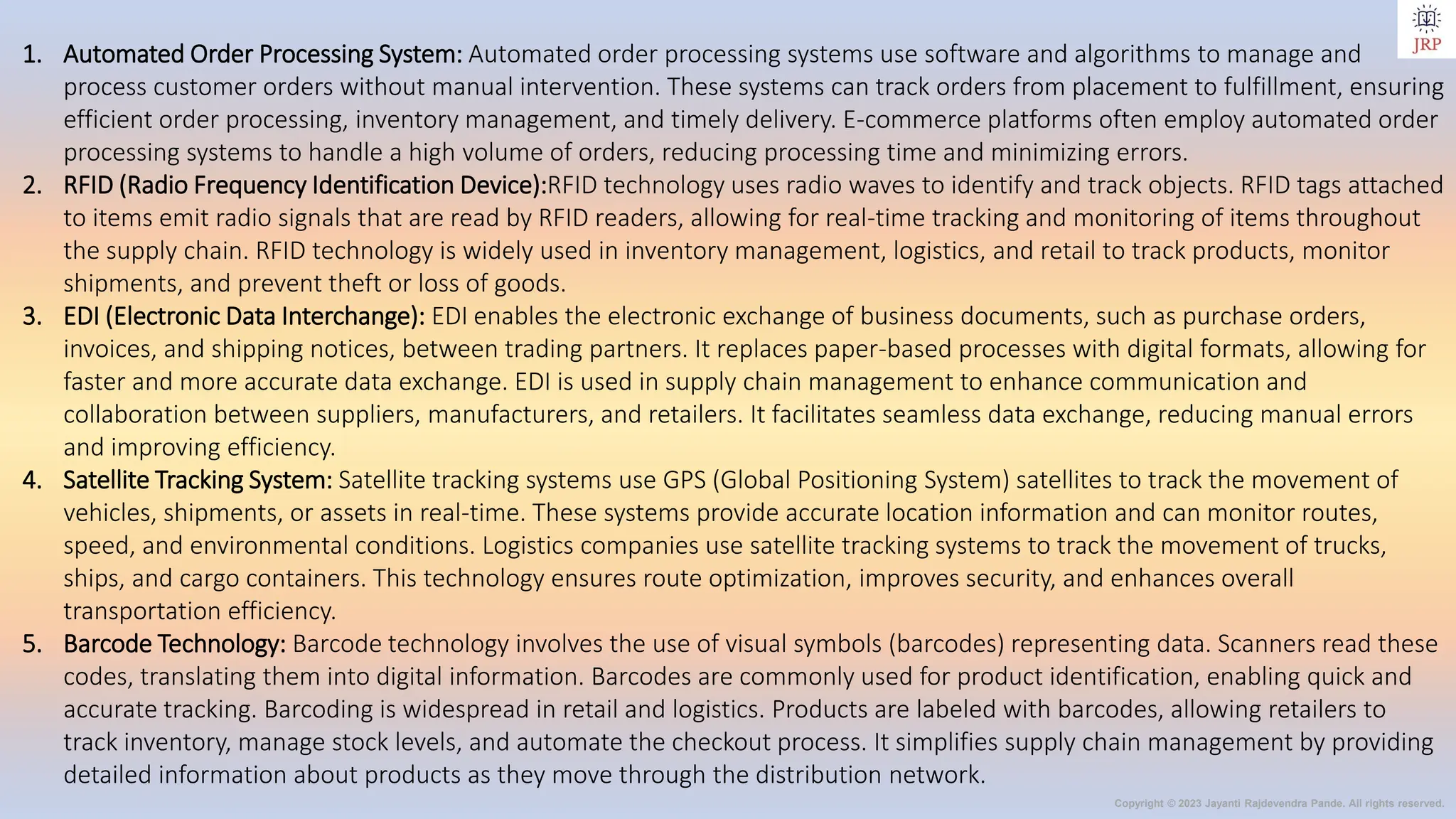 JRP

1. Automated Order Processing System: Automated order processing systems use software and algorithms to manage and process customer orders without manual intervention. These systems can track orders from placement to fulfillment, ensuring efficient order processing, inventory management, and timely delivery. E-commerce platforms often employ automated order processing systems to handle a high volume of orders, reducing processing time and minimizing errors.
2. RFID (Radio Frequency Identification Device):RFID technology uses radio waves to identify and track objects. RFID tags attached to items emit radio signals that are read by RFID readers, allowing for real-time tracking and monitoring of items throughout the supply chain. RFID technology is widely used in inventory management, logistics, and retail to track products, monitor shipments, and prevent theft or loss of goods.
3. EDI (Electronic Data Interchange): EDI enables the electronic exchange of business documents, such as purchase orders, invoices, and shipping notices, between trading partners. It replaces paper-based processes with digital formats, allowing for faster and more accurate data exchange. EDI is used in supply chain management to enhance communication and collaboration between suppliers, manufacturers, and retailers. It facilitates seamless data exchange, reducing manual errors and improving efficiency.
4. Satellite Tracking System: Satellite tracking systems use GPS (Global Positioning System) satellites to track the movement of vehicles, shipments, or assets in real-time. These systems provide accurate location information and can monitor routes, speed, and environmental conditions. Logistics companies use satellite tracking systems to track the movement of trucks, ships, and cargo containers. This technology ensures route optimization, improves security, and enhances overall transportation efficiency.
5. Barcode Technology: Barcode technology involves the use of visual symbols (barcodes) representing data. Scanners read these codes, translating them into digital information. Barcodes are commonly used for product identification, enabling quick and accurate tracking. Barcoding is widespread in retail and logistics. Products are labeled with barcodes, allowing retailers to track inventory, manage stock levels, and automate the checkout process. It simplifies supply chain management by providing detailed information about products as they move through the distribution network.

Copyright © 2023 Jayanti Rajdevendra Pande. All rights reserved.